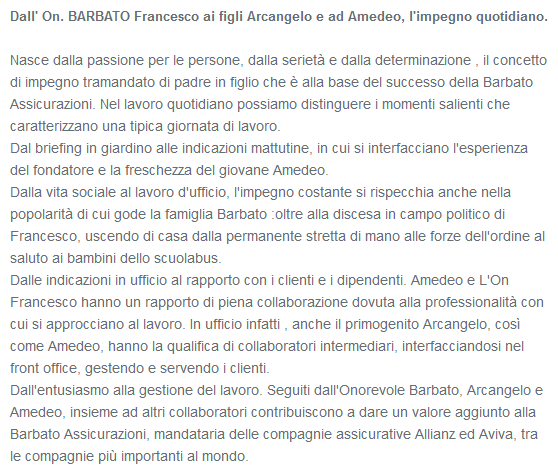 Dall' On. BARBATO Francesco ai figli Arcangelo e ad Amedeo, l'impegno quotidiano.

Nasce dalla passione per le persone, dalla serietà e dalla determinazione , il concetto di impegno tramandato di padre in figlio che è alla base del successo della Barbato Assicurazioni. Nel lavoro quotidiano possiamo distinguere i momenti salienti che caratterizzano una tipica giornata di lavoro.
Dal briefing in giardino alle indicazioni mattutine, in cui si interfacciano l'esperienza del fondatore e la freschezza del giovane Amedeo.
Dalla vita sociale al lavoro d'ufficio, l'impegno costante si rispecchia anche nella popolarità di cui gode la famiglia Barbato :oltre alla discesa in campo politico di Francesco, uscendo di casa dalla permanente stretta di mano alle forze dell'ordine al saluto ai bambini dello scuolabus.
Dalle indicazioni in ufficio al rapporto con i clienti e i dipendenti. Amedeo e L'On Francesco hanno un rapporto di piena collaborazione dovuta alla professionalità con cui si approcciano al lavoro. In ufficio infatti , anche il primogenito Arcangelo, così come Amedeo, hanno la qualifica di collaboratori intermediari, interfacciandosi nel front office, gestendo e servendo i clienti.
Dall'entusiasmo alla gestione del lavoro. Seguiti dall'Onorevole Barbato, Arcangelo e Amedeo, insieme ad altri collaboratori contribuiscono a dare un valore aggiunto alla Barbato Assicurazioni, mandataria delle compagnie assicurative Allianz ed Aviva, tra le compagnie più importanti al mondo.